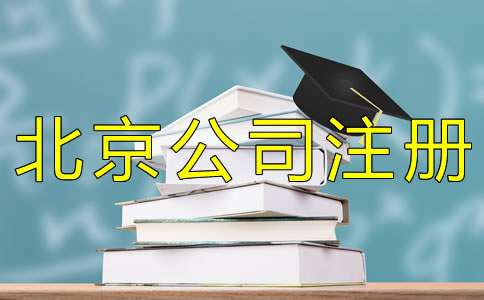 北京公司注册